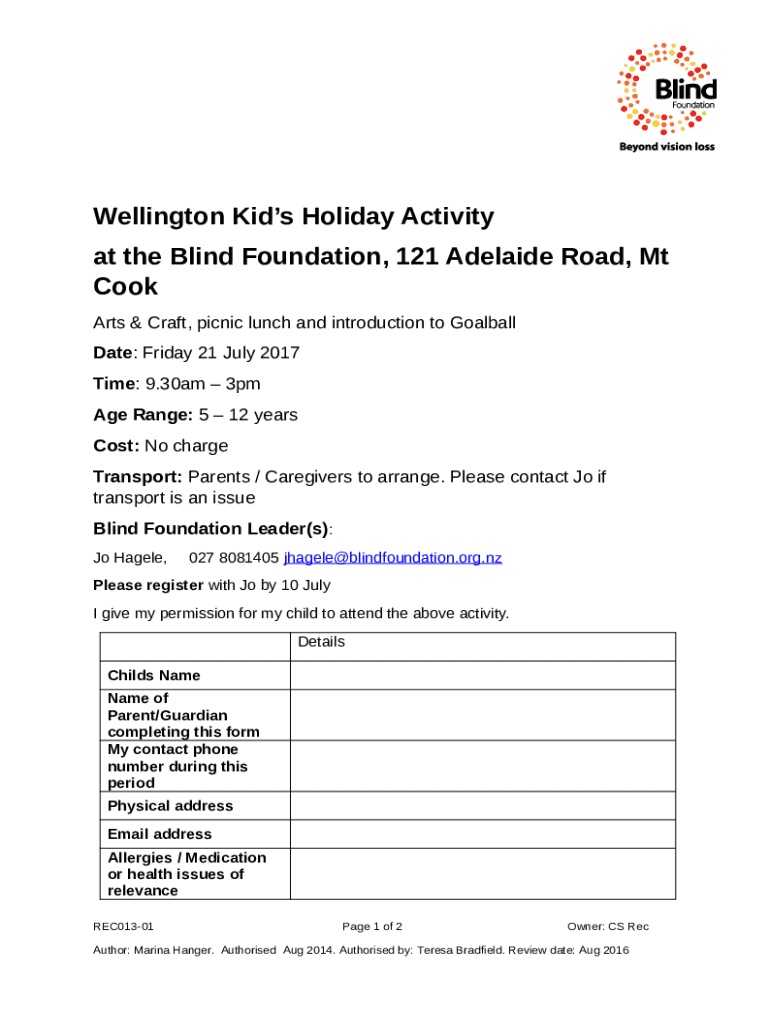 Blind Foundation
Beyond vision loss

Wellington Kid's Holiday Activity

at the Blind Foundation, 121 Adelaide Road, Mt Cook

Arts & Craft, picnic lunch and introduction to Goalball

Date: Friday 21 July 2017

Time: 9.30am – 3pm

Age Range: 5 – 12 years

Cost: No charge

Transport: Parents / Caregivers to arrange. Please contact Jo if transport is an issue

Blind Foundation Leader(s):

Jo Hagele, 027 8081405 jhagele@blindfoundation.org.nz

Please register with Jo by 10 July

I give my permission for my child to attend the above activity.

| | Details |
|---|---|
| Childs Name | |
| Name of Parent/Guardian completing this form | |
| My contact phone number during this period | |
| Physical address | |
| Email address | |
| Allergies / Medication or health issues of relevance | |

REC013-01 Page 1 of 2 Owner: CS Rec

Author: Marina Hanger. Authorised Aug 2014. Authorised by: Teresa Bradfield. Review date: Aug 2016